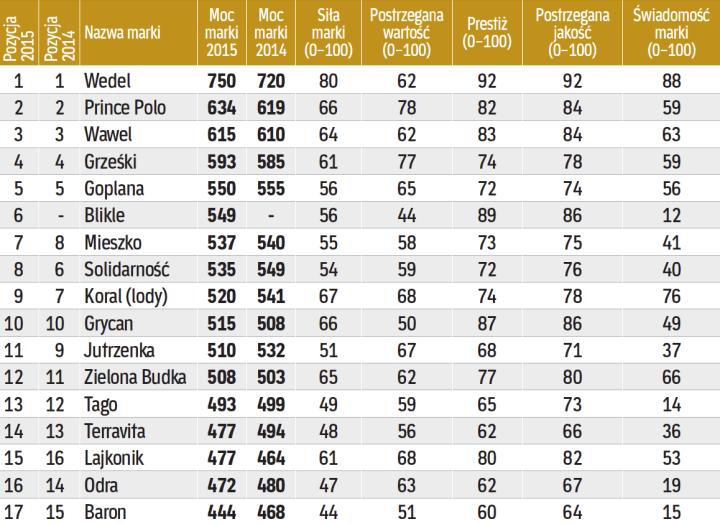 | Pozycja 2015 | Pozycja 2014 | Nazwa marki | Moc marki 2015 | Moc marki 2014 | Siła marki (0–100) | Postrzegana wartość (0–100) | Prestiż (0–100) | Postrzegana jakość (0–100) | Świadomość marki (0–100) |
|---|---|---|---|---|---|---|---|---|---|
| 1 | 1 | Wedel | 750 | 720 | 80 | 62 | 92 | 92 | 88 |
| 2 | 2 | Prince Polo | 634 | 619 | 66 | 78 | 82 | 84 | 59 |
| 3 | 3 | Wawel | 615 | 610 | 64 | 62 | 83 | 84 | 63 |
| 4 | 4 | Grześki | 593 | 585 | 61 | 77 | 74 | 78 | 59 |
| 5 | 5 | Goplana | 550 | 555 | 56 | 65 | 72 | 74 | 56 |
| 6 | - | Blikle | 549 | - | 56 | 44 | 89 | 86 | 12 |
| 7 | 8 | Mieszko | 537 | 540 | 55 | 58 | 73 | 75 | 41 |
| 8 | 6 | Solidarność | 535 | 549 | 54 | 59 | 72 | 76 | 40 |
| 9 | 7 | Koral (lody) | 520 | 541 | 67 | 68 | 74 | 78 | 76 |
| 10 | 10 | Grycan | 515 | 508 | 66 | 50 | 87 | 86 | 49 |
| 11 | 9 | Jutrzenka | 510 | 532 | 51 | 67 | 68 | 71 | 37 |
| 12 | 11 | Zielona Budka | 508 | 503 | 65 | 62 | 77 | 80 | 66 |
| 13 | 12 | Tago | 493 | 499 | 49 | 59 | 65 | 73 | 14 |
| 14 | 13 | Terravita | 477 | 494 | 48 | 56 | 62 | 66 | 36 |
| 15 | 16 | Lajkonik | 477 | 464 | 61 | 68 | 80 | 82 | 53 |
| 16 | 14 | Odra | 472 | 480 | 47 | 63 | 62 | 67 | 19 |
| 17 | 15 | Baron | 444 | 468 | 44 | 51 | 60 | 64 | 15 |